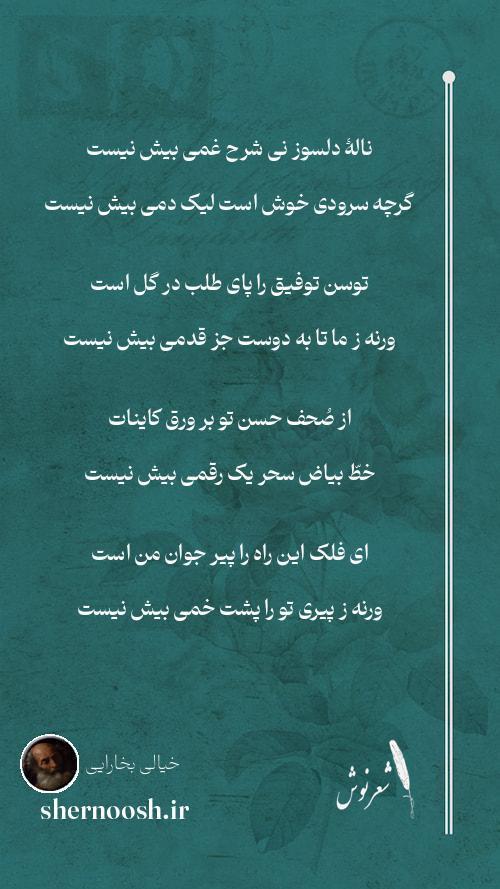 نالهٔ دلسوز نی شرح غمی بیش نیست

گرچه سرودی خوش است لیک دمی بیش نیست

توسن توفیق را پای طلب در گل است

ورنه ز ما تا به دوست جز قدمی بیش نیست

از صُحف حسن تو بر ورق کاینات

خطّ بیاض سحر یک رقمی بیش نیست

ای فلک این راه را پیر جوان من است

ورنه ز پیری تو را پشت خمی بیش نیست

خیالی بخارایی

shernoosh.ir

شعرنوش